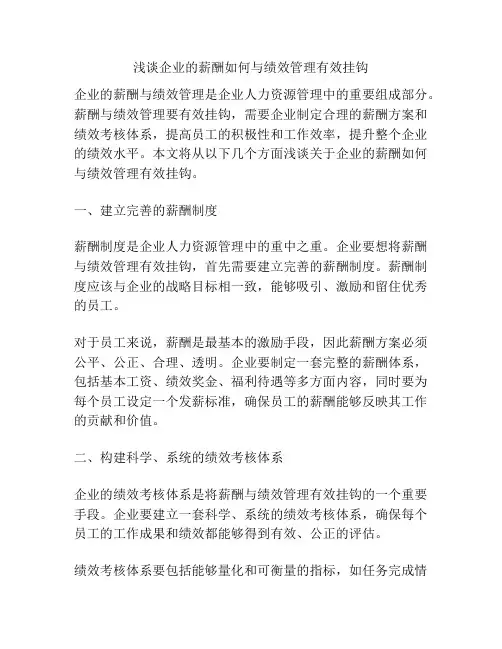 浅谈企业的薪酬如何与绩效管理有效挂钩

企业的薪酬与绩效管理是企业人力资源管理中的重要组成部分。薪酬与绩效管理要有效挂钩，需要企业制定合理的薪酬方案和绩效考核体系，提高员工的积极性和工作效率，提升整个企业的绩效水平。本文将从以下几个方面浅谈关于企业的薪酬如何与绩效管理有效挂钩。

一、建立完善的薪酬制度

薪酬制度是企业人力资源管理中的重中之重。企业要想将薪酬与绩效管理有效挂钩，首先需要建立完善的薪酬制度。薪酬制度应该与企业的战略目标相一致，能够吸引、激励和留住优秀的员工。

对于员工来说，薪酬是最基本的激励手段，因此薪酬方案必须公平、公正、合理、透明。企业要制定一套完整的薪酬体系，包括基本工资、绩效奖金、福利待遇等多方面内容，同时要为每个员工设定一个发薪标准，确保员工的薪酬能够反映其工作的贡献和价值。

二、构建科学、系统的绩效考核体系

企业的绩效考核体系是将薪酬与绩效管理有效挂钩的一个重要手段。企业要建立一套科学、系统的绩效考核体系，确保每个员工的工作成果和绩效都能够得到有效、公正的评估。

绩效考核体系要包括能够量化和可衡量的指标，如任务完成情